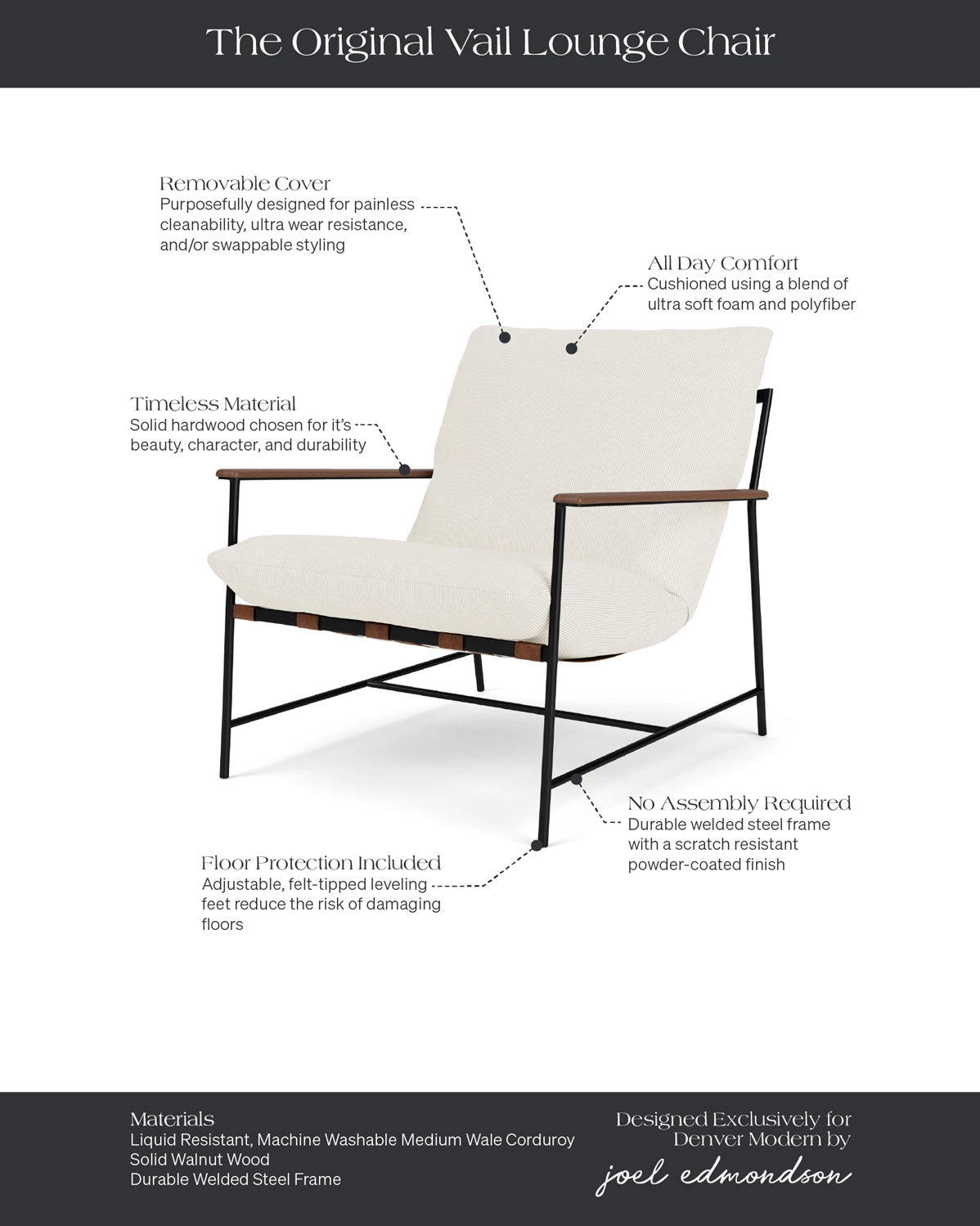 The Original Vail Lounge Chair

Removable Cover
Purposefully designed for painless cleanability, ultra wear resistance, and/or swappable styling

All Day Comfort
Cushioned using a blend of ultra soft foam and polyfiber

Timeless Material
Solid hardwood chosen for it's beauty, character, and durability

No Assembly Required
Durable welded steel frame with a scratch resistant powder-coated finish

Floor Protection Included
Adjustable, felt-tipped leveling feet reduce the risk of damaging floors

Materials
Liquid Resistant, Machine Washable Medium Wale Corduroy
Solid Walnut Wood
Durable Welded Steel Frame

Designed Exclusively for
Denver Modern by
joel edmondson